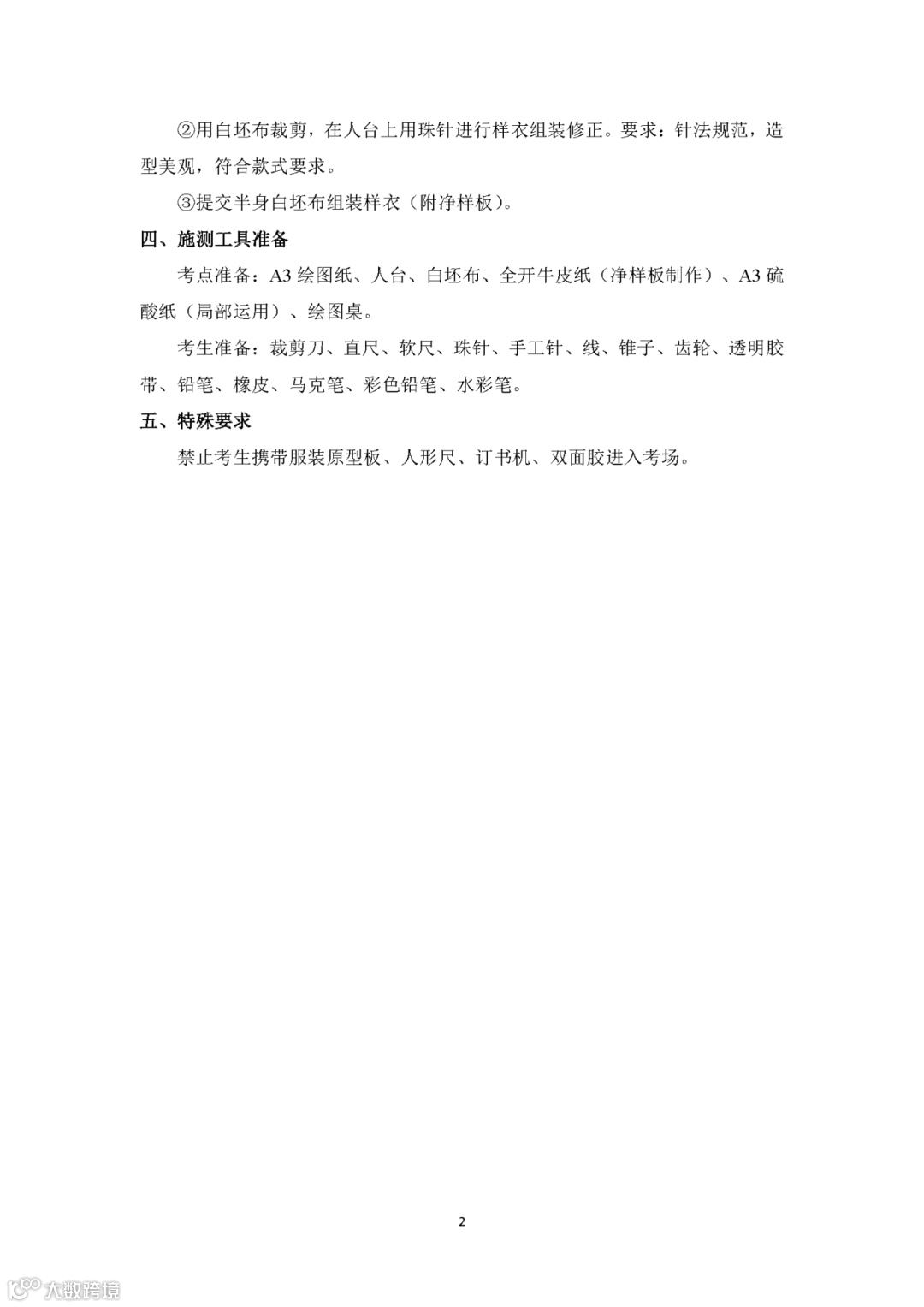 ②用白坯布裁剪，在人台上用珠针进行样衣组装修正。要求：针法规范，造型美观，符合款式要求。

③提交半身白坯布组装样衣（附净样板）。

四、施测工具准备

考点准备：A3 绘图纸、人台、白坯布、全开牛皮纸（净样板制作）、A3 硫酸纸（局部运用）、绘图桌。

考生准备：裁剪刀、直尺、软尺、珠针、手工针、线、锥子、齿轮、透明胶带、铅笔、橡皮、马克笔、彩色铅笔、水彩笔。

五、特殊要求

禁止考生携带服装原型板、人形尺、订书机、双面胶进入考场。

2

大数跨境